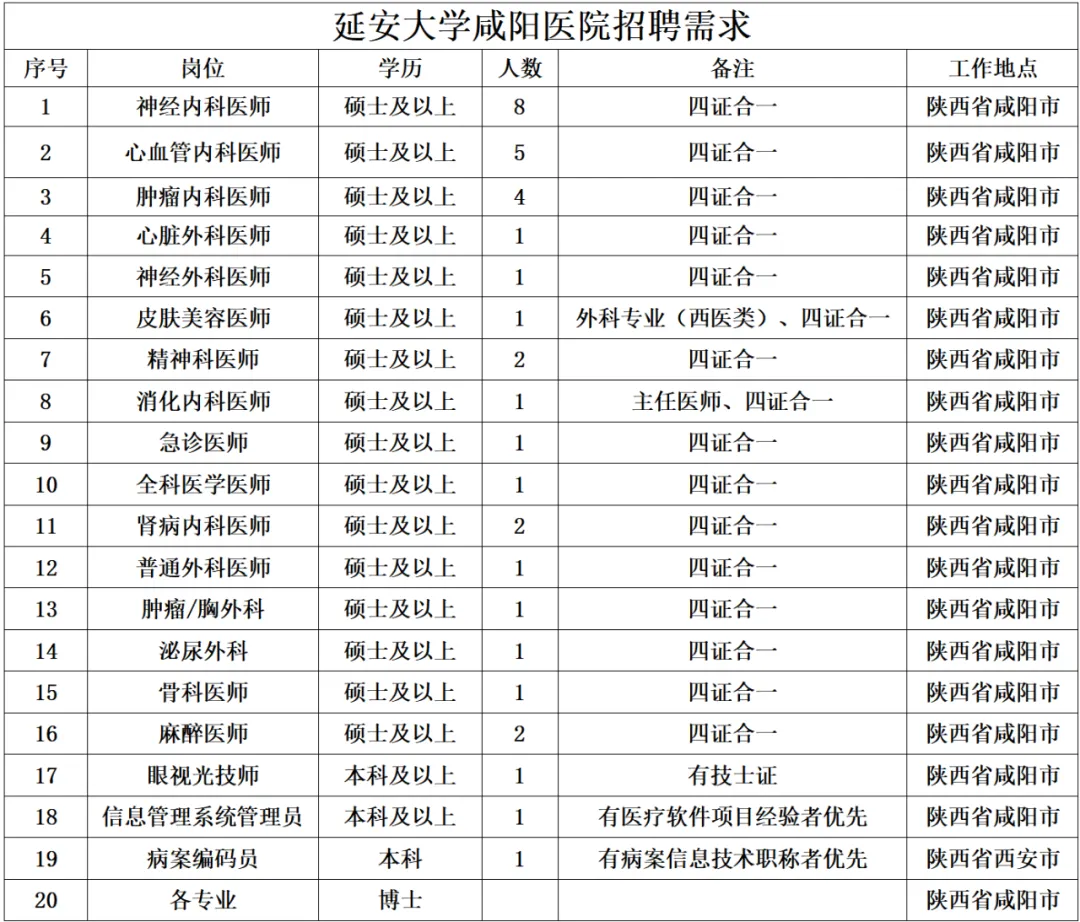 延安大学咸阳医院招聘需求

| 序号 | 岗位 | 学历 | 人数 | 备注 | 工作地点 |
|---|---|---|---|---|---|
| 1 | 神经内科医师 | 硕士及以上 | 8 | 四证合一 | 陕西省咸阳市 |
| 2 | 心血管内科医师 | 硕士及以上 | 5 | 四证合一 | 陕西省咸阳市 |
| 3 | 肿瘤内科医师 | 硕士及以上 | 4 | 四证合一 | 陕西省咸阳市 |
| 4 | 心脏外科医师 | 硕士及以上 | 1 | 四证合一 | 陕西省咸阳市 |
| 5 | 神经外科医师 | 硕士及以上 | 1 | 四证合一 | 陕西省咸阳市 |
| 6 | 皮肤美容医师 | 硕士及以上 | 1 | 外科专业（西医类）、四证合一 | 陕西省咸阳市 |
| 7 | 精神科医师 | 硕士及以上 | 2 | 四证合一 | 陕西省咸阳市 |
| 8 | 消化内科医师 | 硕士及以上 | 1 | 主任医师、四证合一 | 陕西省咸阳市 |
| 9 | 急诊医师 | 硕士及以上 | 1 | 四证合一 | 陕西省咸阳市 |
| 10 | 全科医学医师 | 硕士及以上 | 1 | 四证合一 | 陕西省咸阳市 |
| 11 | 肾病内科医师 | 硕士及以上 | 2 | 四证合一 | 陕西省咸阳市 |
| 12 | 普通外科医师 | 硕士及以上 | 1 | 四证合一 | 陕西省咸阳市 |
| 13 | 肿瘤/胸外科 | 硕士及以上 | 1 | 四证合一 | 陕西省咸阳市 |
| 14 | 泌尿外科 | 硕士及以上 | 1 | 四证合一 | 陕西省咸阳市 |
| 15 | 骨科医师 | 硕士及以上 | 1 | 四证合一 | 陕西省咸阳市 |
| 16 | 麻醉医师 | 硕士及以上 | 2 | 四证合一 | 陕西省咸阳市 |
| 17 | 眼视光技师 | 本科及以上 | 1 | 有技士证 | 陕西省咸阳市 |
| 18 | 信息管理系统管理员 | 本科及以上 | 1 | 有医疗软件项目经验者优先 | 陕西省咸阳市 |
| 19 | 病案编码员 | 本科 | 1 | 有病案信息技术职称者优先 | 陕西省西安市 |
| 20 | 各专业 | 博士 | | | 陕西省咸阳市 |